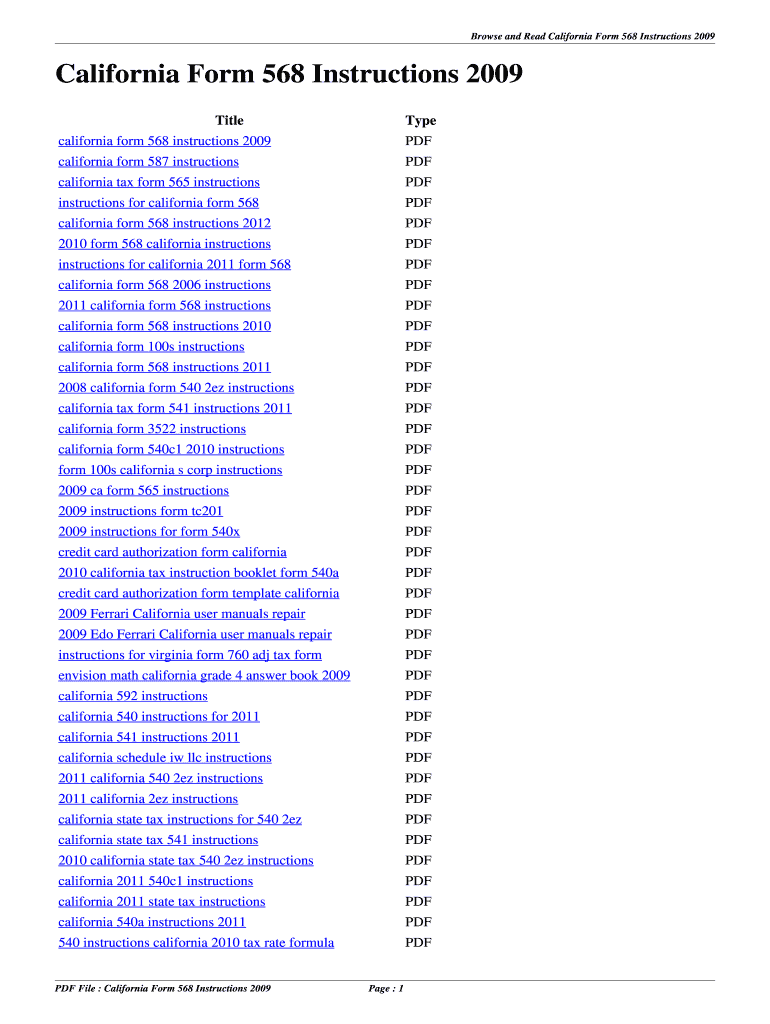 Browse and Read California Form 568 Instructions 2009

California Form 568 Instructions 2009

| Title | Type |
|---|---|
| california form 568 instructions 2009 | PDF |
| california form 587 instructions | PDF |
| california tax form 565 instructions | PDF |
| instructions for california form 568 | PDF |
| california form 568 instructions 2012 | PDF |
| 2010 form 568 california instructions | PDF |
| instructions for california 2011 form 568 | PDF |
| california form 568 2006 instructions | PDF |
| 2011 california form 568 instructions | PDF |
| california form 568 instructions 2010 | PDF |
| california form 100s instructions | PDF |
| california form 568 instructions 2011 | PDF |
| 2008 california form 540 2ez instructions | PDF |
| california tax form 541 instructions 2011 | PDF |
| california form 3522 instructions | PDF |
| california form 540c1 2010 instructions | PDF |
| form 100s california s corp instructions | PDF |
| 2009 ca form 565 instructions | PDF |
| 2009 instructions form tc201 | PDF |
| 2009 instructions for form 540x | PDF |
| credit card authorization form california | PDF |
| 2010 california tax instruction booklet form 540a | PDF |
| credit card authorization form template california | PDF |
| 2009 Ferrari California user manuals repair | PDF |
| 2009 Edo Ferrari California user manuals repair | PDF |
| instructions for virginia form 760 adj tax form | PDF |
| envision math california grade 4 answer book 2009 | PDF |
| california 592 instructions | PDF |
| california 540 instructions for 2011 | PDF |
| california 541 instructions 2011 | PDF |
| california schedule iw llc instructions | PDF |
| 2011 california 540 2ez instructions | PDF |
| 2011 california 2ez instructions | PDF |
| california state tax instructions for 540 2ez | PDF |
| california state tax 541 instructions | PDF |
| 2010 california state tax 540 2ez instructions | PDF |
| california 2011 540c1 instructions | PDF |
| california 2011 state tax instructions | PDF |
| california 540a instructions 2011 | PDF |
| 540 instructions california 2010 tax rate formula | PDF |

PDF File : California Form 568 Instructions 2009 Page : 1